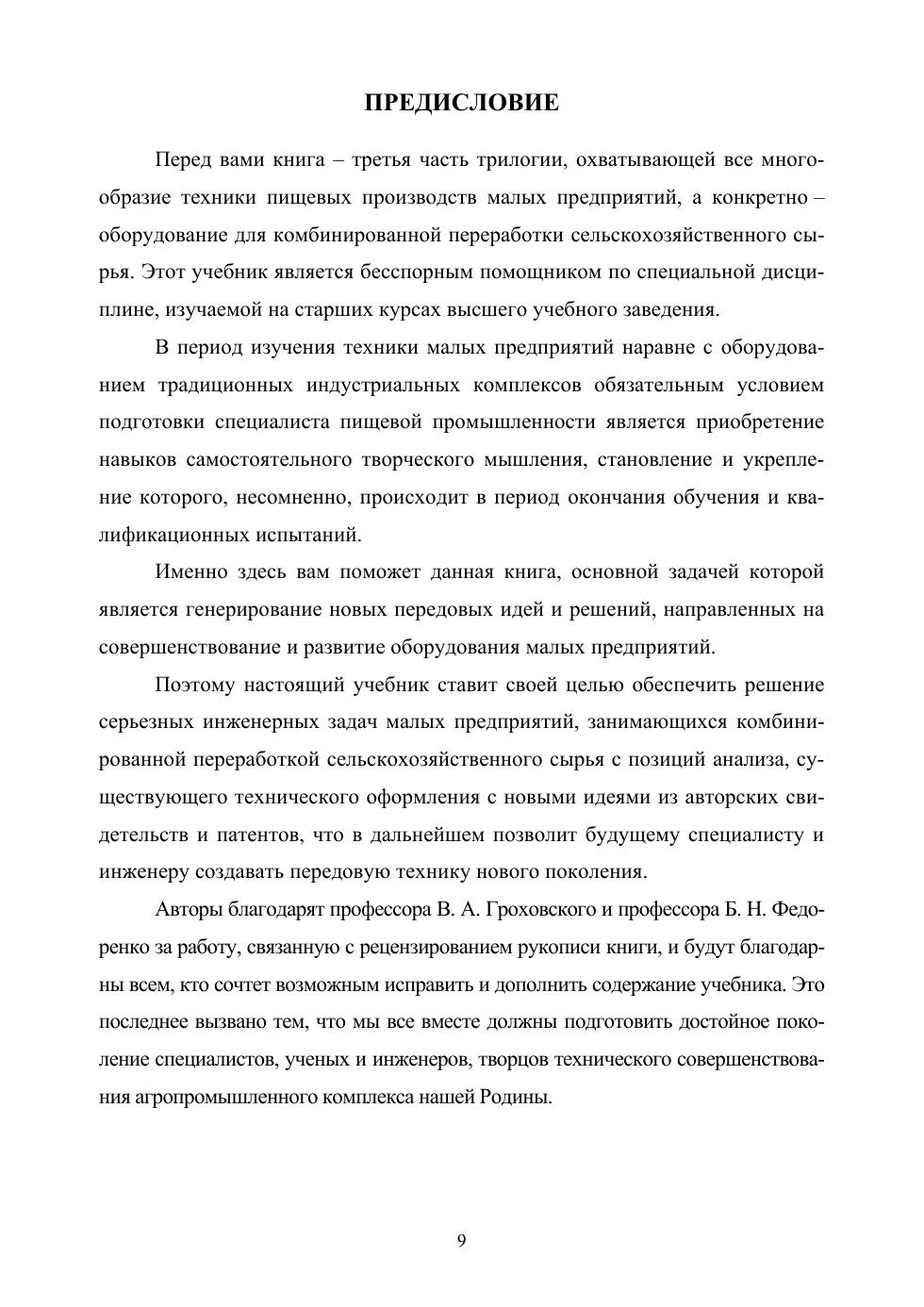 ПРЕДИСЛОВИЕ

Перед вами книга – третья часть трилогии, охватывающей все многообразие техники пищевых производств малых предприятий, а конкретно – оборудование для комбинированной переработки сельскохозяйственного сырья. Этот учебник является бесспорным помощником по специальной дисциплине, изучаемой на старших курсах высшего учебного заведения.

В период изучения техники малых предприятий наравне с оборудованием традиционных индустриальных комплексов обязательным условием подготовки специалиста пищевой промышленности является приобретение навыков самостоятельного творческого мышления, становление и укрепление которого, несомненно, происходит в период окончания обучения и квалификационных испытаний.

Именно здесь вам поможет данная книга, основной задачей которой является генерирование новых передовых идей и решений, направленных на совершенствование и развитие оборудования малых предприятий.

Поэтому настоящий учебник ставит своей целью обеспечить решение серьезных инженерных задач малых предприятий, занимающихся комбинированной переработкой сельскохозяйственного сырья с позиций анализа, существующего технического оформления с новыми идеями из авторских свидетельств и патентов, что в дальнейшем позволит будущему специалисту и инженеру создавать передовую технику нового поколения.

Авторы благодарят профессора В. А. Гроховского и профессора Б. Н. Федоренко за работу, связанную с рецензированием рукописи книги, и будут благодарны всем, кто сочтет возможным исправить и дополнить содержание учебника. Это последнее вызвано тем, что мы все вместе должны подготовить достойное поколение специалистов, ученых и инженеров, творцов технического совершенствования агропромышленного комплекса нашей Родины.

9